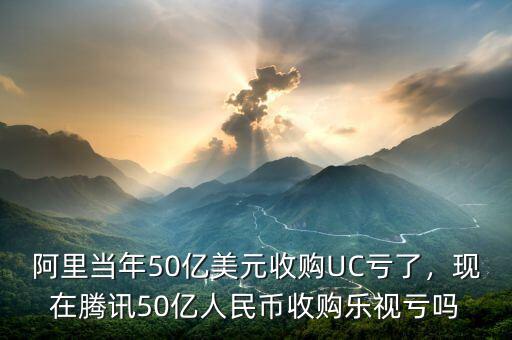 阿里当年50亿美元收购UC亏了，现在腾讯50亿人民币收购乐视亏吗